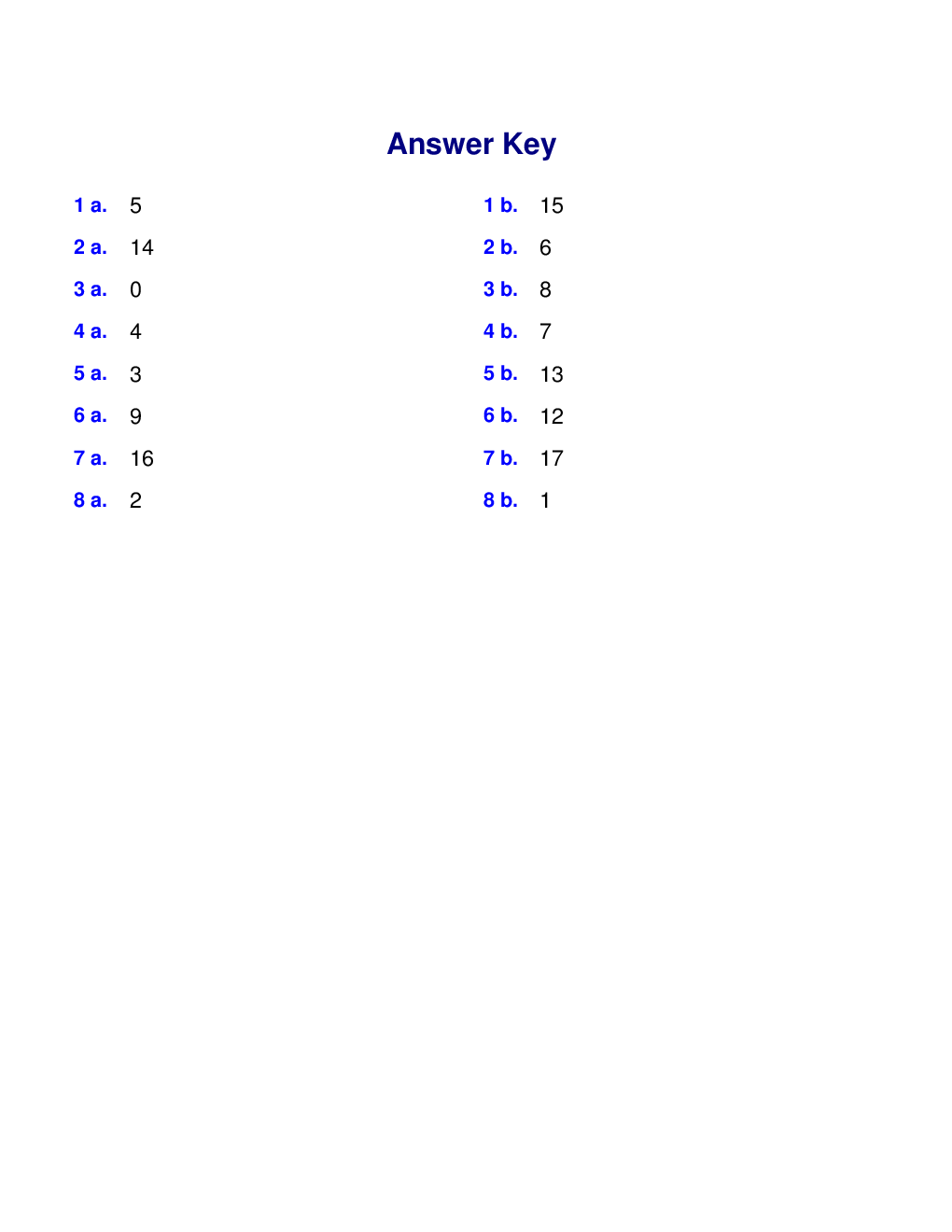 Answer Key

1 a. 5

2 a. 14

3 a. 0

4 a. 4

5 a. 3

6 a. 9

7 a. 16

8 a. 2

1 b. 15

2 b. 6

3 b. 8

4 b. 7

5 b. 13

6 b. 12

7 b. 17

8 b. 1